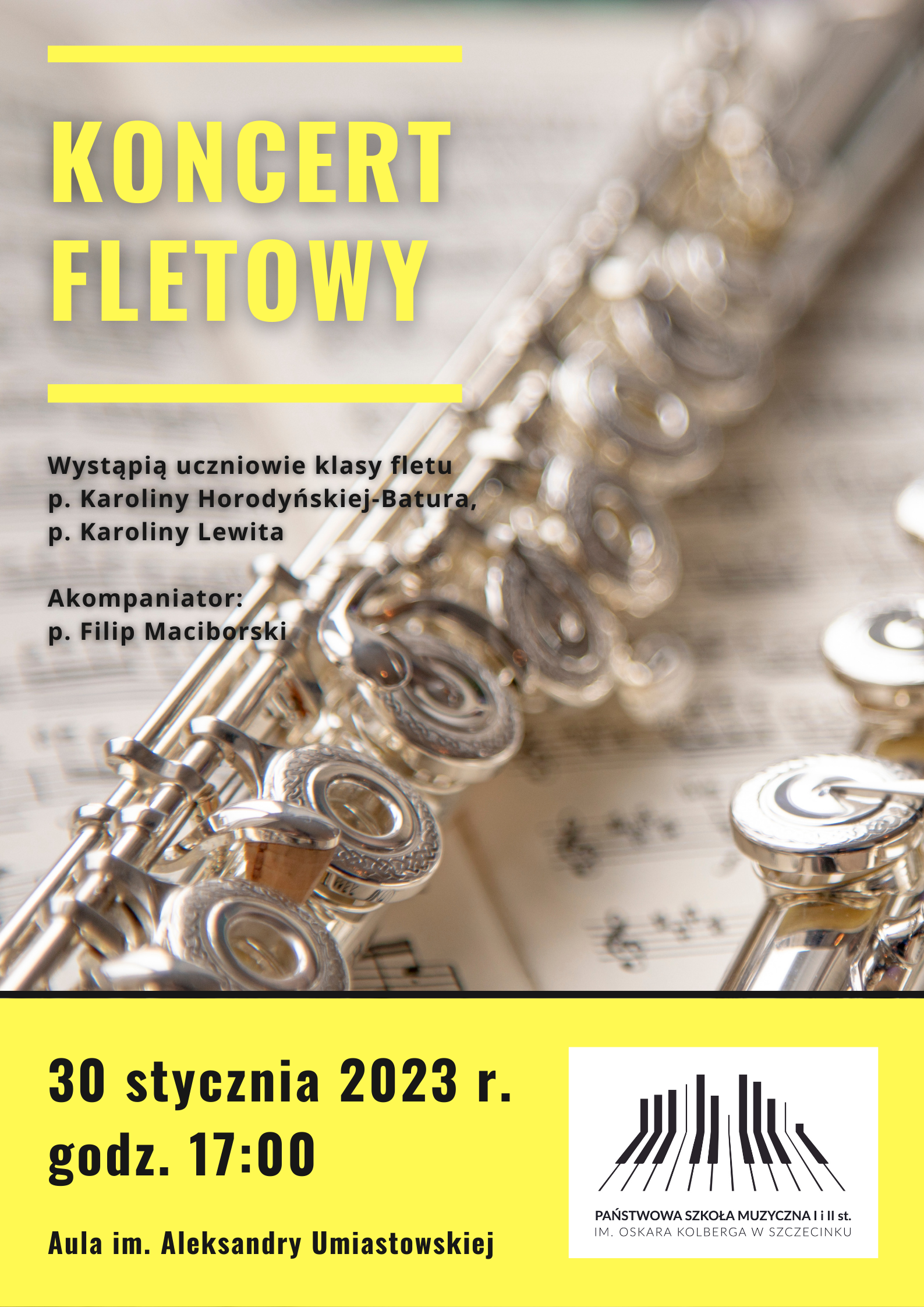 KONCERT
FLETOWY

Wystąpią uczniowie klasy fletu
p. Karoliny Horodyńskiej-Batura,
p. Karoliny Lewita

Akompaniator:
p. Filip Maciborski

30 stycznia 2023 r.
godz. 17:00

Aula im. Aleksandry Umiastowskiej

PAŃSTWOWA SZKOŁA MUZYCZNA I i II st.
IM. OSKARA KOLBERGA W SZCZECINKU